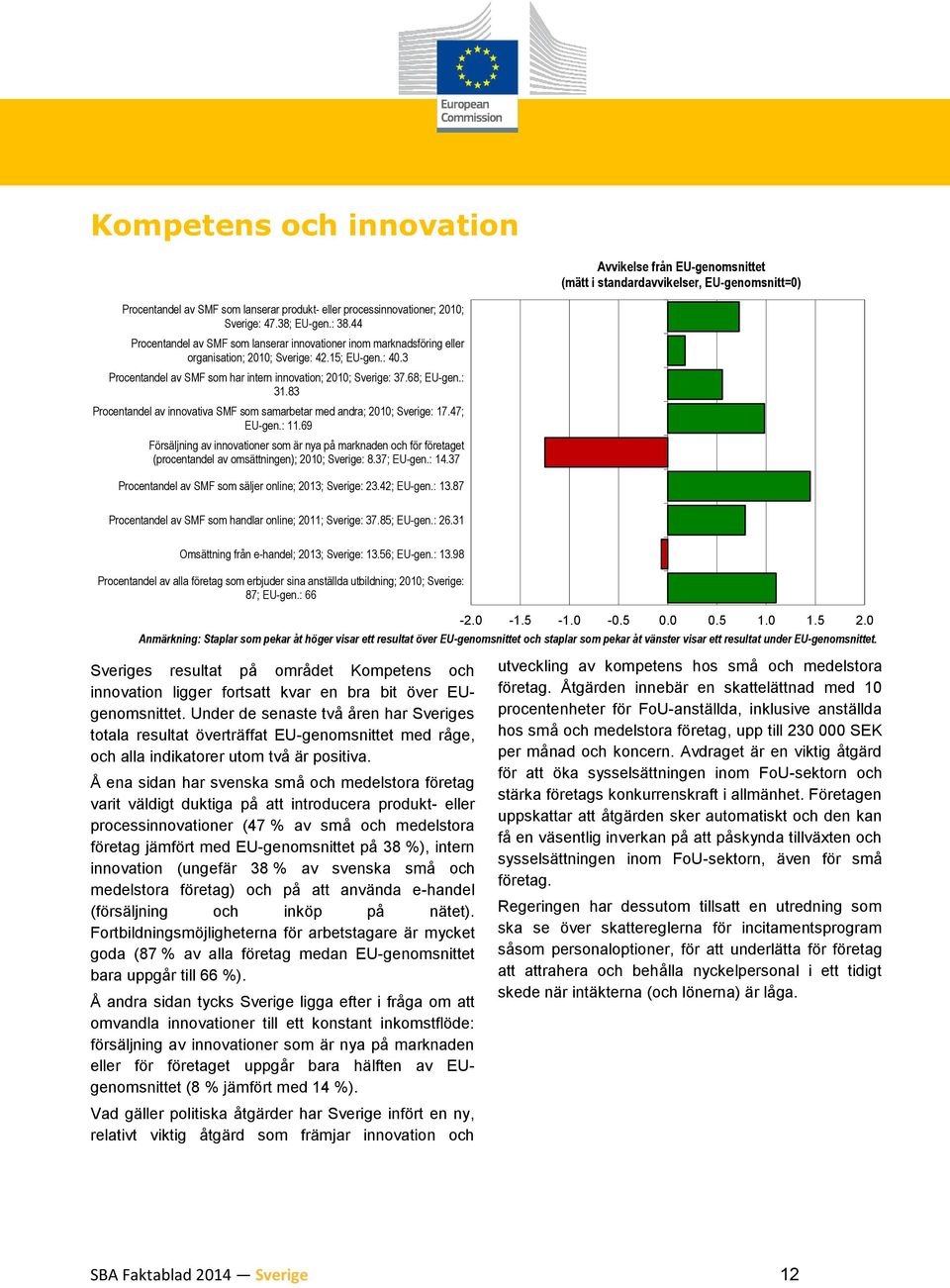 European Commission

Kompetens och innovation

Avvikelse från EU-genomsnittet
(mätt i standardavvikelser, EU-genomsnitt=0)

Procentandel av SMF som lanserar produkt- eller processinnovationer; 2010; Sverige: 47.38; EU-gen.: 38.44

Procentandel av SMF som lanserar innovationer inom marknadsföring eller organisation; 2010; Sverige: 42.15; EU-gen.: 40.3

Procentandel av SMF som har intern innovation; 2010; Sverige: 37.68; EU-gen.: 31.83

Procentandel av innovativa SMF som samarbetar med andra; 2010; Sverige: 17.47; EU-gen.: 11.69

Försäljning av innovationer som är nya på marknaden och för företaget (procentandel av omsättningen); 2010; Sverige: 8.37; EU-gen.: 14.37

Procentandel av SMF som säljer online; 2013; Sverige: 23.42; EU-gen.: 13.87

Procentandel av SMF som handlar online; 2011; Sverige: 37.85; EU-gen.: 26.31

Omsättning från e-handel; 2013; Sverige: 13.56; EU-gen.: 13.98

Procentandel av alla företag som erbjuder sina anställda utbildning; 2010; Sverige: 87; EU-gen.: 66

-2.0 -1.5 -1.0 -0.5 0.0 0.5 1.0 1.5 2.0

Anmärkning: Staplar som pekar åt höger visar ett resultat över EU-genomsnittet och staplar som pekar åt vänster visar ett resultat under EU-genomsnittet.

Sveriges resultat på området Kompetens och innovation ligger fortsatt kvar en bra bit över EU-genomsnittet. Under de senaste två åren har Sveriges totala resultat överträffat EU-genomsnittet med råge, och alla indikatorer utom två är positiva.

Å ena sidan har svenska små och medelstora företag varit väldigt duktiga på att introducera produkt- eller processinnovationer (47 % av små och medelstora företag jämfört med EU-genomsnittet på 38 %), intern innovation (ungefär 38 % av svenska små och medelstora företag) och på att använda e-handel (försäljning och inköp på nätet). Fortbildningsmöjligheterna för arbetstagare är mycket goda (87 % av alla företag medan EU-genomsnittet bara uppgår till 66 %).

Å andra sidan tycks Sverige ligga efter i fråga om att omvandla innovationer till ett konstant inkomstflöde: försäljning av innovationer som är nya på marknaden eller för företaget uppgår bara hälften av EU-genomsnittet (8 % jämfört med 14 %).

Vad gäller politiska åtgärder har Sverige infört en ny, relativt viktig åtgärd som främjar innovation och utveckling av kompetens hos små och medelstora företag. Åtgärden innebär en skattelättnad med 10 procentenheter för FoU-anställda, inklusive anställda hos små och medelstora företag, upp till 230 000 SEK per månad och koncern. Avdraget är en viktig åtgärd för att öka sysselsättningen inom FoU-sektorn och stärka företags konkurrenskraft i allmänhet. Företagen uppskattar att åtgärden sker automatiskt och den kan få en väsentlig inverkan på att påskynda tillväxten och sysselsättningen inom FoU-sektorn, även för små företag.

Regeringen har dessutom tillsatt en utredning som ska se över skattereglerna för incitamentsprogram såsom personaloptioner, för att underlätta för företag att attrahera och behålla nyckelpersonal i ett tidigt skede när intäkterna (och lönerna) är låga.

SBA Faktablad 2014 — Sverige 12